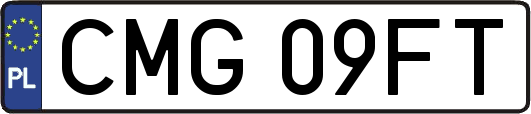 PL
CMG 09FT